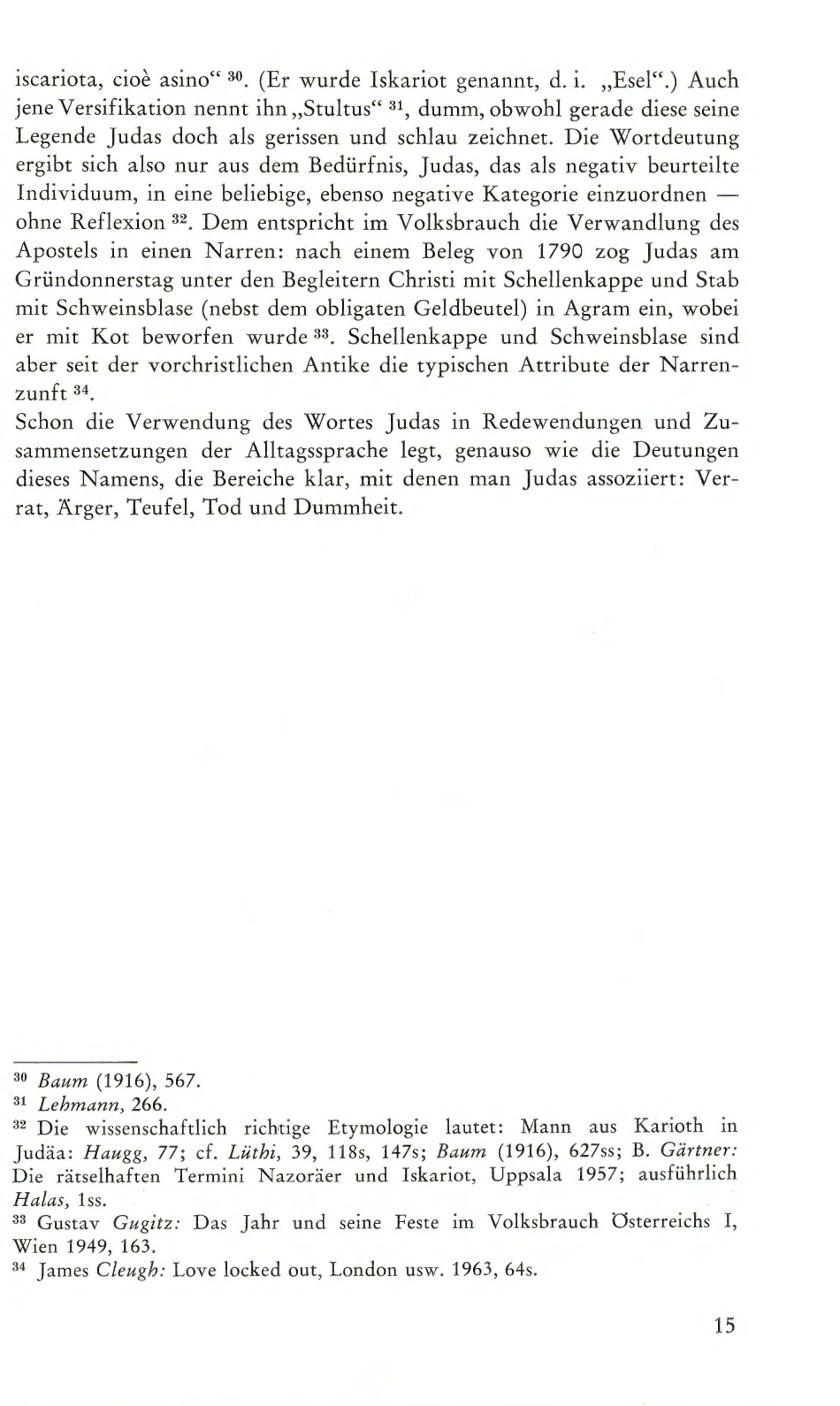 iscariota, cioè asino“ $^{30}$. (Er wurde Iskariot genannt, d. i. „Esel“.) Auch jene Versifikation nennt ihn „Stultus“ $^{31}$, dumm, obwohl gerade diese seine Legende Judas doch als gerissen und schlau zeichnet. Die Wortdeutung ergibt sich also nur aus dem Bedürfnis, Judas, das als negativ beurteilte Individuum, in eine beliebige, ebenso negative Kategorie einzuordnen — ohne Reflexion $^{32}$. Dem entspricht im Volksbrauch die Verwandlung des Apostels in einen Narren: nach einem Beleg von 1790 zog Judas am Gründonnerstag unter den Begleitern Christi mit Schellenkappe und Stab mit Schweinsblase (nebst dem obligaten Geldbeutel) in Agram ein, wobei er mit Kot beworfen wurde $^{33}$. Schellenkappe und Schweinsblase sind aber seit der vorchristlichen Antike die typischen Attribute der Narrenzunft $^{34}$.
Schon die Verwendung des Wortes Judas in Redewendungen und Zusammensetzungen der Alltagssprache legt, genauso wie die Deutungen dieses Namens, die Bereiche klar, mit denen man Judas assoziiert: Verrat, Ärger, Teufel, Tod und Dummheit.

$^{30}$ Baum (1916), 567.
$^{31}$ Lehmann, 266.
$^{32}$ Die wissenschaftlich richtige Etymologie lautet: Mann aus Karioth in Judäa: Haugg, 77; cf. Lüthi, 39, 118s, 147s; Baum (1916), 627ss; B. Gärtner: Die rätselhaften Termini Nazoräer und Iskariot, Uppsala 1957; ausführlich Halas, 1ss.
$^{33}$ Gustav Gugitz: Das Jahr und seine Feste im Volksbrauch Österreichs I, Wien 1949, 163.
$^{34}$ James Cleugh: Love locked out, London usw. 1963, 64s.

15